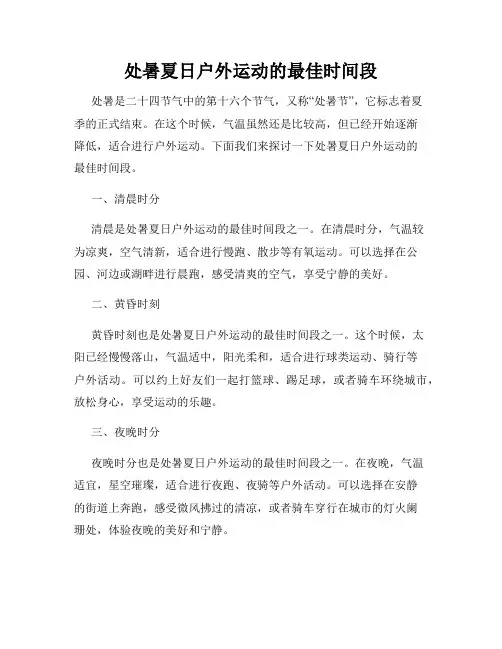 处暑夏日户外运动的最佳时间段

处暑是二十四节气中的第十六个节气，又称“处暑节”，它标志着夏季的正式结束。在这个时候，气温虽然还是比较高，但已经开始逐渐降低，适合进行户外运动。下面我们来探讨一下处暑夏日户外运动的最佳时间段。

一、清晨时分

清晨是处暑夏日户外运动的最佳时间段之一。在清晨时分，气温较为凉爽，空气清新，适合进行慢跑、散步等有氧运动。可以选择在公园、河边或湖畔进行晨跑，感受清爽的空气，享受宁静的美好。

二、黄昏时刻

黄昏时刻也是处暑夏日户外运动的最佳时间段之一。这个时候，太阳已经慢慢落山，气温适中，阳光柔和，适合进行球类运动、骑行等户外活动。可以约上好友们一起打篮球、踢足球，或者骑车环绕城市，放松身心，享受运动的乐趣。

三、夜晚时分

夜晚时分也是处暑夏日户外运动的最佳时间段之一。在夜晚，气温适宜，星空璀璨，适合进行夜跑、夜骑等户外活动。可以选择在安静的街道上奔跑，感受微风拂过的清凉，或者骑车穿行在城市的灯火阑珊处，体验夜晚的美好和宁静。